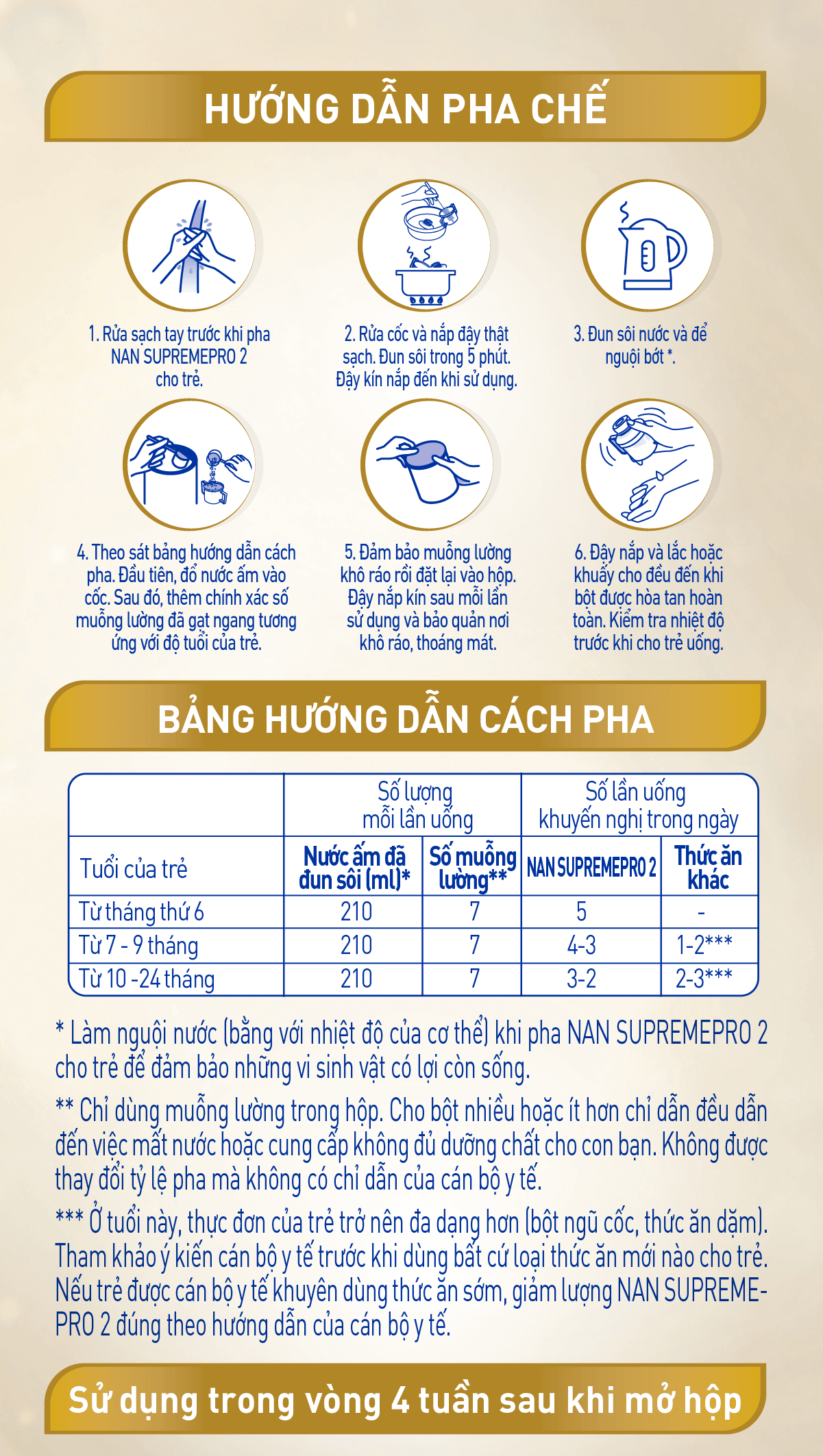 HƯỚNG DẪN PHA CHẾ

1. Rửa sạch tay trước khi pha NAN SUPREMEPRO 2 cho trẻ.

2. Rửa cốc và nắp đậy thật sạch. Đun sôi trong 5 phút. Đậy kín nắp đến khi sử dụng.

3. Đun sôi nước và để nguội bớt *.

4. Theo sát bảng hướng dẫn cách pha. Đầu tiên, đổ nước ấm vào cốc. Sau đó, thêm chính xác số muỗng lường đã gạt ngang tương ứng với độ tuổi của trẻ.

5. Đảm bảo muỗng lường khô ráo rồi đặt lại vào hộp. Đậy nắp kín sau mỗi lần sử dụng và bảo quản nơi khô ráo, thoáng mát.

6. Đậy nắp và lắc hoặc khuấy cho đều đến khi bột được hòa tan hoàn toàn. Kiểm tra nhiệt độ trước khi cho trẻ uống.

BẢNG HƯỚNG DẪN CÁCH PHA

| | Số lượng mỗi lần uống | | Số lần uống khuyến nghị trong ngày | |
|---|---|---|---|---|
| Tuổi của trẻ | Nước ấm đã đun sôi (ml)* | Số muỗng lường** | NAN SUPREMEPRO 2 | Thức ăn khác |
| Từ tháng thứ 6 | 210 | 7 | 5 | - |
| Từ 7 - 9 tháng | 210 | 7 | 4-3 | 1-2*** |
| Từ 10 -24 tháng | 210 | 7 | 3-2 | 2-3*** |

* Làm nguội nước (bằng với nhiệt độ của cơ thể) khi pha NAN SUPREMEPRO 2 cho trẻ để đảm bảo những vi sinh vật có lợi còn sống.

** Chỉ dùng muỗng lường trong hộp. Cho bột nhiều hoặc ít hơn chỉ dẫn đều dẫn đến việc mất nước hoặc cung cấp không đủ dưỡng chất cho con bạn. Không được thay đổi tỷ lệ pha mà không có chỉ dẫn của cán bộ y tế.

*** Ở tuổi này, thực đơn của trẻ trở nên đa dạng hơn (bột ngũ cốc, thức ăn dặm). Tham khảo ý kiến cán bộ y tế trước khi dùng bất cứ loại thức ăn mới nào cho trẻ. Nếu trẻ được cán bộ y tế khuyên dùng thức ăn sớm, giảm lượng NAN SUPREMEPRO 2 đúng theo hướng dẫn của cán bộ y tế.

Sử dụng trong vòng 4 tuần sau khi mở hộp